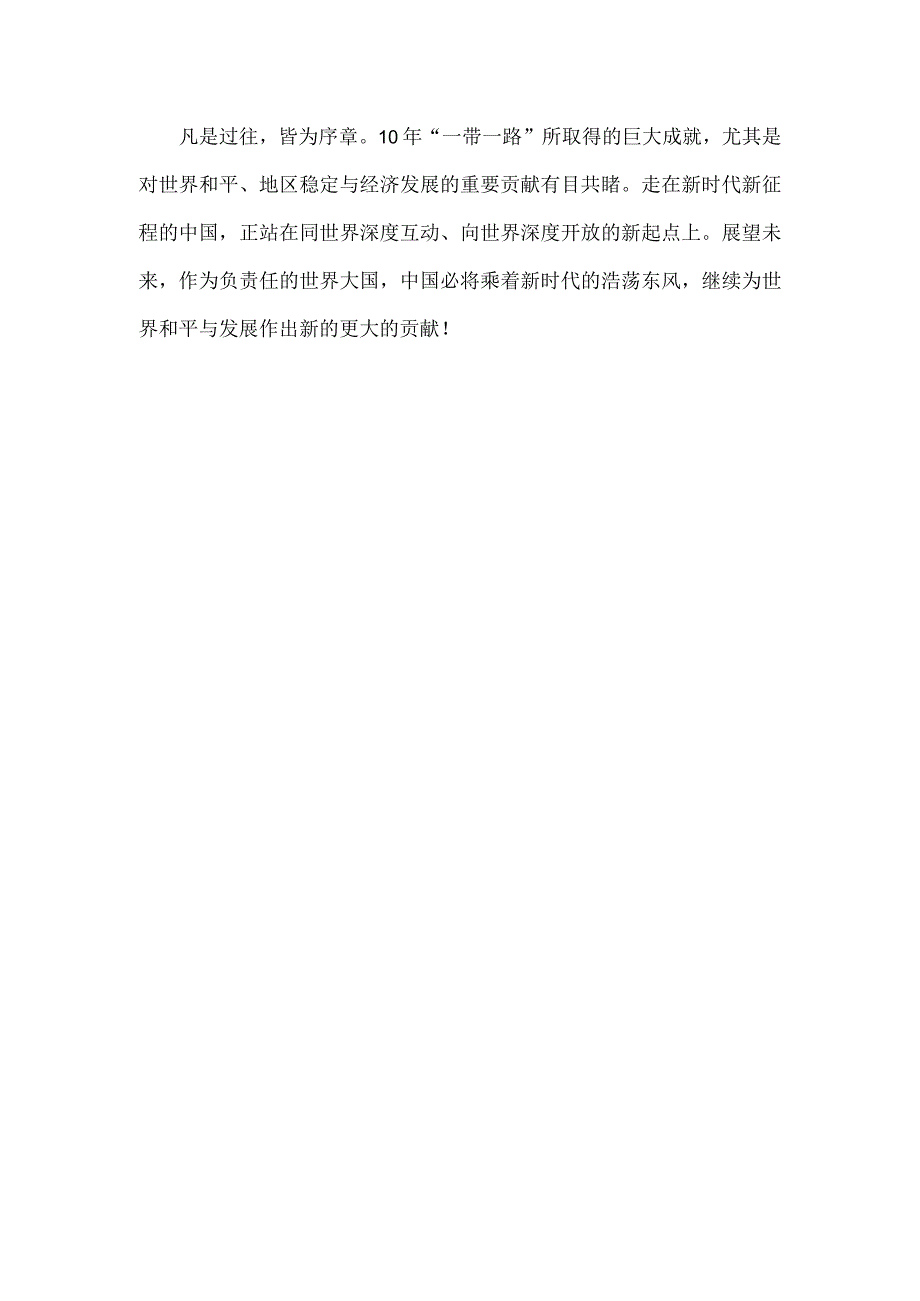 凡是过往，皆为序章。10年“一带一路”所取得的巨大成就，尤其是对世界和平、地区稳定与经济发展的重要贡献有目共睹。走在新时代新征程的中国，正站在同世界深度互动、向世界深度开放的新起点上。展望未来，作为负责任的世界大国，中国必将乘着新时代的浩荡东风，继续为世界和平与发展作出新的更大的贡献！